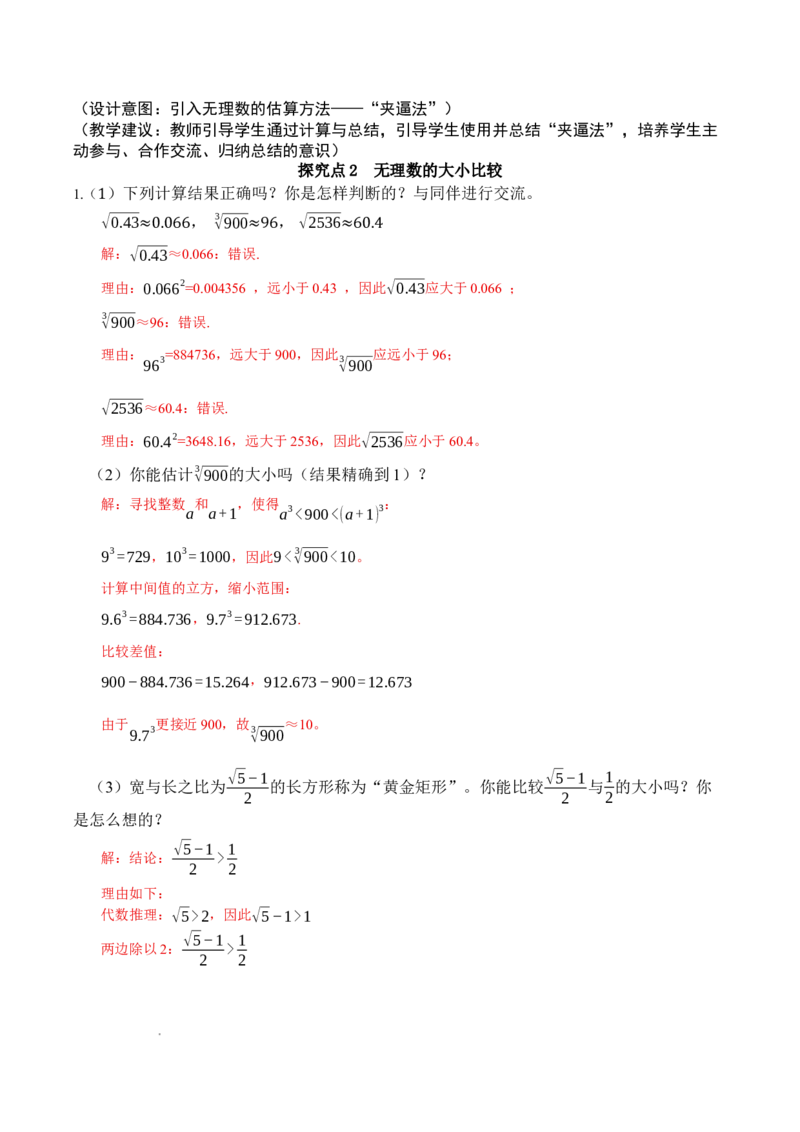 （设计意图：引入无理数的估算方法——“夹逼法”）
（教学建议：教师引导学生通过计算与总结，引导学生使用并总结“夹逼法”，培养学生主动参与、合作交流、归纳总结的意识）

探究点2 无理数的大小比较

1.（1）下列计算结果正确吗？你是怎样判断的？与同伴进行交流。

$\sqrt{0.43}\approx0.066$，$\sqrt[3]{900}\approx96$，$\sqrt{2536}\approx60.4$

解：$\sqrt{0.43}\approx0.066$：错误.

理由：$0.066^2=0.004356$，远小于0.43，因此$\sqrt{0.43}$应大于0.066；

$\sqrt[3]{900}\approx96$：错误.

理由：$96^3=884736$，远大于900，因此$\sqrt[3]{900}$应远小于96；

$\sqrt{2536}\approx60.4$：错误.

理由：$60.4^2=3648.16$，远大于2536，因此$\sqrt{2536}$应小于60.4。

（2）你能估计$\sqrt[3]{900}$的大小吗（结果精确到1）？

解：寻找整数$a$和$a+1$，使得$a^3<900<(a+1)^3$：

$9^3=729$，$10^3=1000$，因此$9<\sqrt[3]{900}<10$。

计算中间值的立方，缩小范围：

$9.6^3=884.736$，$9.7^3=912.673$.

比较差值：

$900-884.736=15.264$，$912.673-900=12.673$

由于$9.7^3$更接近900，故$\sqrt[3]{900}\approx10$。

（3）宽与长之比为$\frac{\sqrt{5}-1}{2}$的长方形称为“黄金矩形”。你能比较$\frac{\sqrt{5}-1}{2}$与$\frac{1}{2}$的大小吗？你是怎么想的？

解：结论：$\frac{\sqrt{5}-1}{2}>\frac{1}{2}$

理由如下：
代数推理：$\sqrt{5}>2$，因此$\sqrt{5}-1>1$
两边除以2：$\frac{\sqrt{5}-1}{2}>\frac{1}{2}$